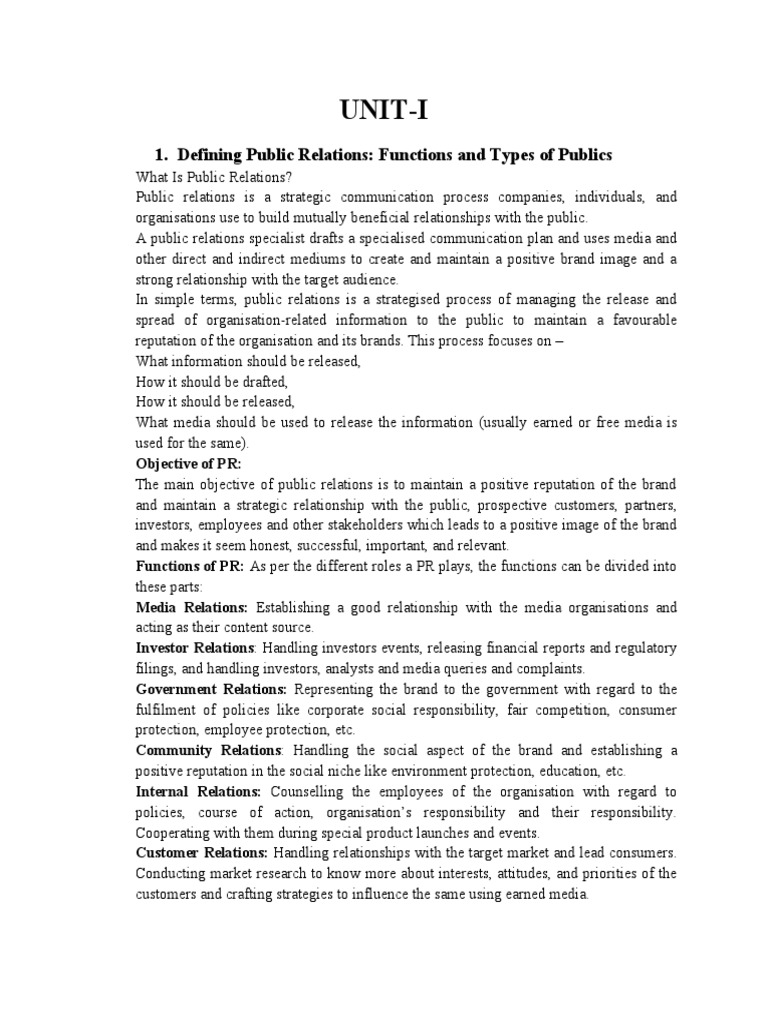 UNIT-I

1. Defining Public Relations: Functions and Types of Publics

What Is Public Relations?

Public relations is a strategic communication process companies, individuals, and organisations use to build mutually beneficial relationships with the public.

A public relations specialist drafts a specialised communication plan and uses media and other direct and indirect mediums to create and maintain a positive brand image and a strong relationship with the target audience.

In simple terms, public relations is a strategised process of managing the release and spread of organisation-related information to the public to maintain a favourable reputation of the organisation and its brands. This process focuses on –

What information should be released,

How it should be drafted,

How it should be released,

What media should be used to release the information (usually earned or free media is used for the same).

Objective of PR:

The main objective of public relations is to maintain a positive reputation of the brand and maintain a strategic relationship with the public, prospective customers, partners, investors, employees and other stakeholders which leads to a positive image of the brand and makes it seem honest, successful, important, and relevant.

Functions of PR: As per the different roles a PR plays, the functions can be divided into these parts:

Media Relations: Establishing a good relationship with the media organisations and acting as their content source.

Investor Relations: Handling investors events, releasing financial reports and regulatory filings, and handling investors, analysts and media queries and complaints.

Government Relations: Representing the brand to the government with regard to the fulfilment of policies like corporate social responsibility, fair competition, consumer protection, employee protection, etc.

Community Relations: Handling the social aspect of the brand and establishing a positive reputation in the social niche like environment protection, education, etc.

Internal Relations: Counselling the employees of the organisation with regard to policies, course of action, organisation's responsibility and their responsibility. Cooperating with them during special product launches and events.

Customer Relations: Handling relationships with the target market and lead consumers. Conducting market research to know more about interests, attitudes, and priorities of the customers and crafting strategies to influence the same using earned media.